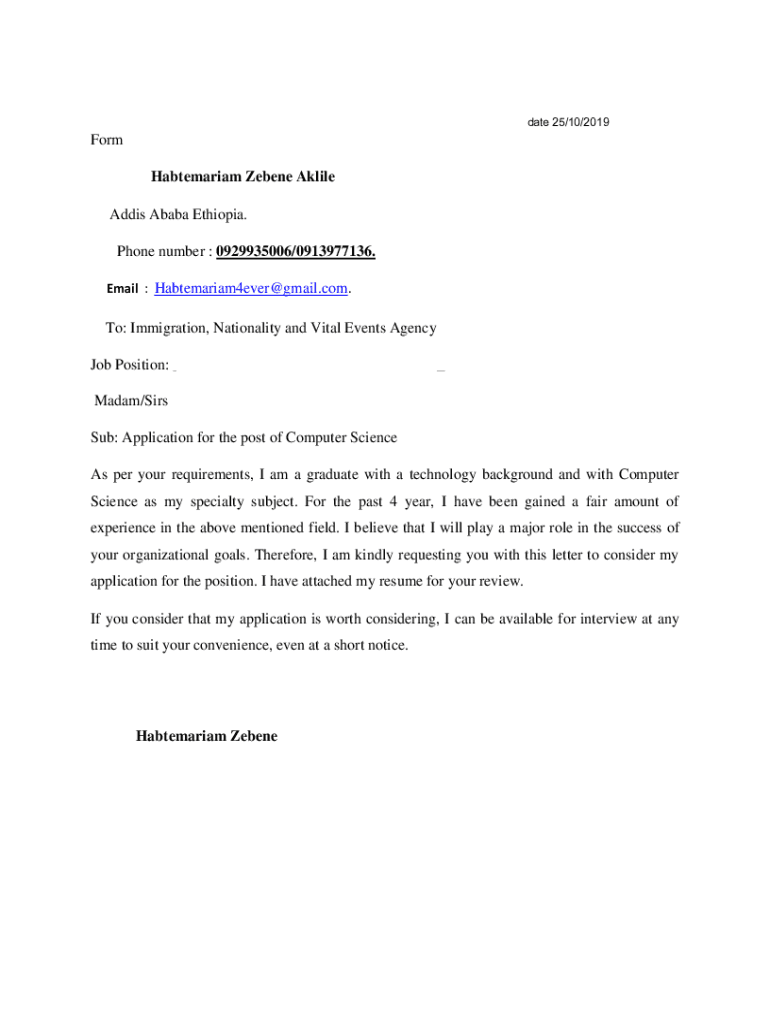 date 25/10/2019

Form

Habtemariam Zebene Aklile

Addis Ababa Ethiopia.

Phone number : 0929935006/0913977136.

Email : Habtemariam4ever@gmail.com.

To: Immigration, Nationality and Vital Events Agency

Job Position: _ _

Madam/Sirs

Sub: Application for the post of Computer Science

As per your requirements, I am a graduate with a technology background and with Computer Science as my specialty subject. For the past 4 year, I have been gained a fair amount of experience in the above mentioned field. I believe that I will play a major role in the success of your organizational goals. Therefore, I am kindly requesting you with this letter to consider my application for the position. I have attached my resume for your review.

If you consider that my application is worth considering, I can be available for interview at any time to suit your convenience, even at a short notice.

Habtemariam Zebene